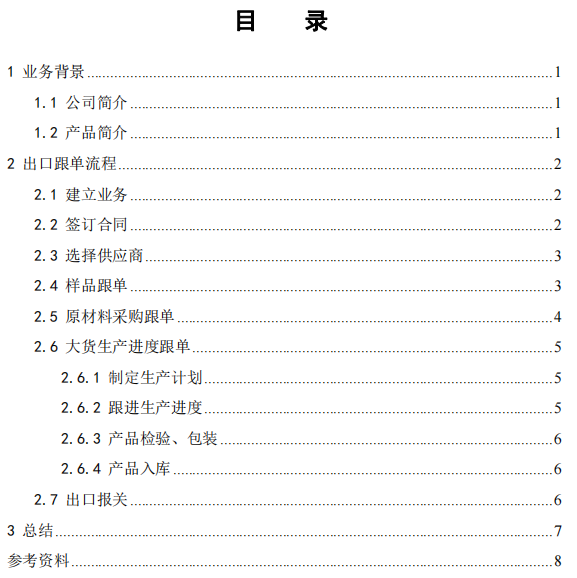 目　录

1 业务背景 1

1.1 公司简介 1

1.2 产品简介 1

2 出口跟单流程 2

2.1 建立业务 2

2.2 签订合同 2

2.3 选择供应商 3

2.4 样品跟单 3

2.5 原材料采购跟单 4

2.6 大货生产进度跟单 5

2.6.1 制定生产计划 5

2.6.2 跟进生产进度 5

2.6.3 产品检验、包装 6

2.6.4 产品入库 6

2.7 出口报关 6

3 总结 7

参考资料 8